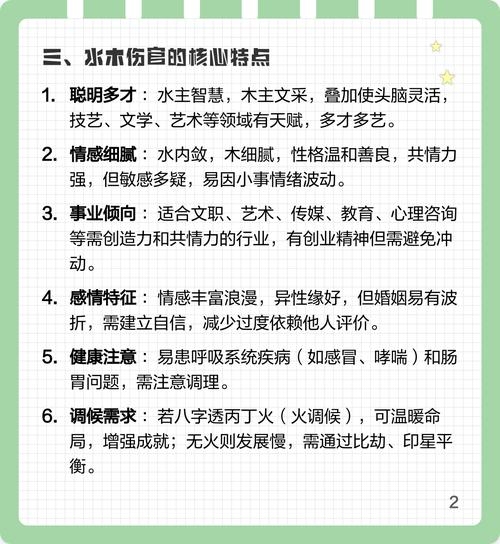 三、水木伤官的核心特点

1. 聪明多才：水主智慧，木主文采，叠加使头脑灵活，技艺、文学、艺术等领域有天赋，多才多艺。

2. 情感细腻：水内敛，木细腻，性格温和善良，共情力强，但敏感多疑，易因小事情绪波动。

3. 事业倾向：适合文职、艺术、传媒、教育、心理咨询等需创造力和共情力的行业，有创业精神但需避免冲动。

4. 感情特征：情感丰富浪漫，异性缘好，但婚姻易有波折，需建立自信，减少过度依赖他人评价。

5. 健康注意：易患呼吸系统疾病（如感冒、哮喘）和肠胃问题，需注意调理。

6. 调候需求：若八字透丙丁火（火调候），可温暖命局，增强成就；无火则发展慢，需通过比劫、印星平衡。

2